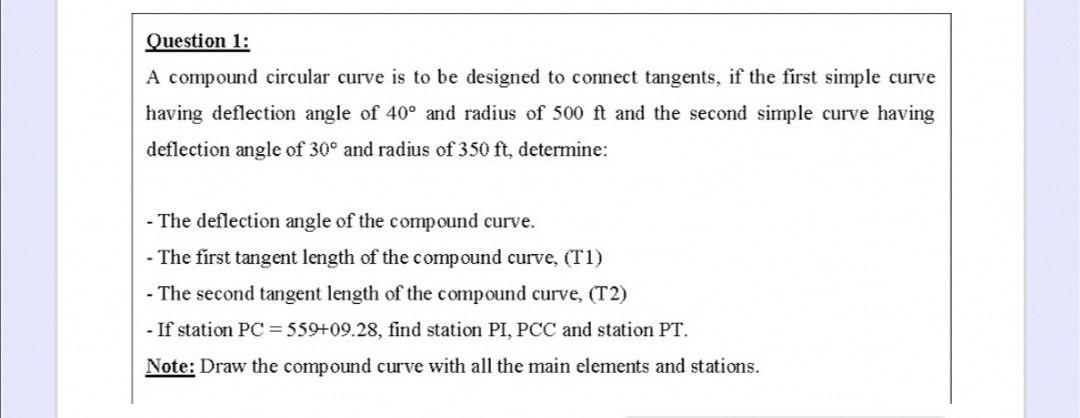 Question 1:

A compound circular curve is to be designed to connect tangents, if the first simple curve having deflection angle of 40° and radius of 500 ft and the second simple curve having deflection angle of 30° and radius of 350 ft, determine:

- The deflection angle of the compound curve.
- The first tangent length of the compound curve, (T1)
- The second tangent length of the compound curve, (T2)
- If station PC = 559+09.28, find station PI, PCC and station PT.

Note: Draw the compound curve with all the main elements and stations.